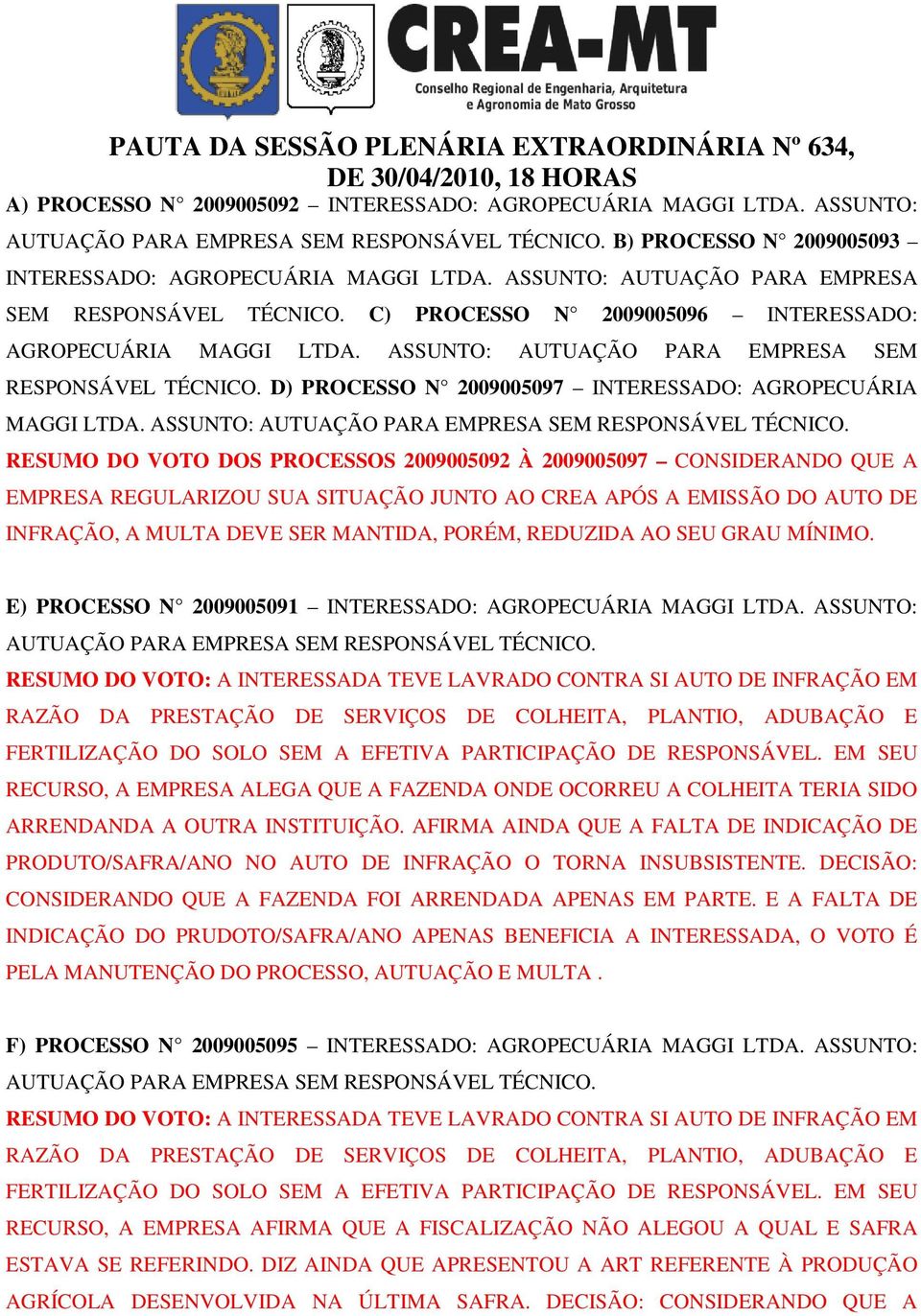 CREA-MT
Conselho Regional de Engenharia, Arquitetura e Agronomia de Mato Grosso

PAUTA DA SESSÃO PLENÁRIA EXTRAORDINÁRIA Nº 634, DE 30/04/2010, 18 HORAS

A) PROCESSO N° 2009005092 – INTERESSADO: AGROPECUÁRIA MAGGI LTDA. ASSUNTO: AUTUAÇÃO PARA EMPRESA SEM RESPONSÁVEL TÉCNICO. B) PROCESSO N° 2009005093 – INTERESSADO: AGROPECUÁRIA MAGGI LTDA. ASSUNTO: AUTUAÇÃO PARA EMPRESA SEM RESPONSÁVEL TÉCNICO. C) PROCESSO N° 2009005096 – INTERESSADO: AGROPECUÁRIA MAGGI LTDA. ASSUNTO: AUTUAÇÃO PARA EMPRESA SEM RESPONSÁVEL TÉCNICO. D) PROCESSO N° 2009005097 – INTERESSADO: AGROPECUÁRIA MAGGI LTDA. ASSUNTO: AUTUAÇÃO PARA EMPRESA SEM RESPONSÁVEL TÉCNICO. RESUMO DO VOTO DOS PROCESSOS 2009005092 À 2009005097 – CONSIDERANDO QUE A EMPRESA REGULARIZOU SUA SITUAÇÃO JUNTO AO CREA APÓS A EMISSÃO DO AUTO DE INFRAÇÃO, A MULTA DEVE SER MANTIDA, PORÉM, REDUZIDA AO SEU GRAU MÍNIMO.

E) PROCESSO N° 2009005091 – INTERESSADO: AGROPECUÁRIA MAGGI LTDA. ASSUNTO: AUTUAÇÃO PARA EMPRESA SEM RESPONSÁVEL TÉCNICO. RESUMO DO VOTO: A INTERESSADA TEVE LAVRADO CONTRA SI AUTO DE INFRAÇÃO EM RAZÃO DA PRESTAÇÃO DE SERVIÇOS DE COLHEITA, PLANTIO, ADUBAÇÃO E FERTILIZAÇÃO DO SOLO SEM A EFETIVA PARTICIPAÇÃO DE RESPONSÁVEL. EM SEU RECURSO, A EMPRESA ALEGA QUE A FAZENDA ONDE OCORREU A COLHEITA TERIA SIDO ARRENDANDA A OUTRA INSTITUIÇÃO. AFIRMA AINDA QUE A FALTA DE INDICAÇÃO DE PRODUTO/SAFRA/ANO NO AUTO DE INFRAÇÃO O TORNA INSUBSISTENTE. DECISÃO: CONSIDERANDO QUE A FAZENDA FOI ARRENDADA APENAS EM PARTE. E A FALTA DE INDICAÇÃO DO PRUDOTO/SAFRA/ANO APENAS BENEFICIA A INTERESSADA, O VOTO É PELA MANUTENÇÃO DO PROCESSO, AUTUAÇÃO E MULTA .

F) PROCESSO N° 2009005095 – INTERESSADO: AGROPECUÁRIA MAGGI LTDA. ASSUNTO: AUTUAÇÃO PARA EMPRESA SEM RESPONSÁVEL TÉCNICO. RESUMO DO VOTO: A INTERESSADA TEVE LAVRADO CONTRA SI AUTO DE INFRAÇÃO EM RAZÃO DA PRESTAÇÃO DE SERVIÇOS DE COLHEITA, PLANTIO, ADUBAÇÃO E FERTILIZAÇÃO DO SOLO SEM A EFETIVA PARTICIPAÇÃO DE RESPONSÁVEL. EM SEU RECURSO, A EMPRESA AFIRMA QUE A FISCALIZAÇÃO NÃO ALEGOU A QUAL E SAFRA ESTAVA SE REFERINDO. DIZ AINDA QUE APRESENTOU A ART REFERENTE À PRODUÇÃO AGRÍCOLA DESENVOLVIDA NA ÚLTIMA SAFRA. DECISÃO: CONSIDERANDO QUE A